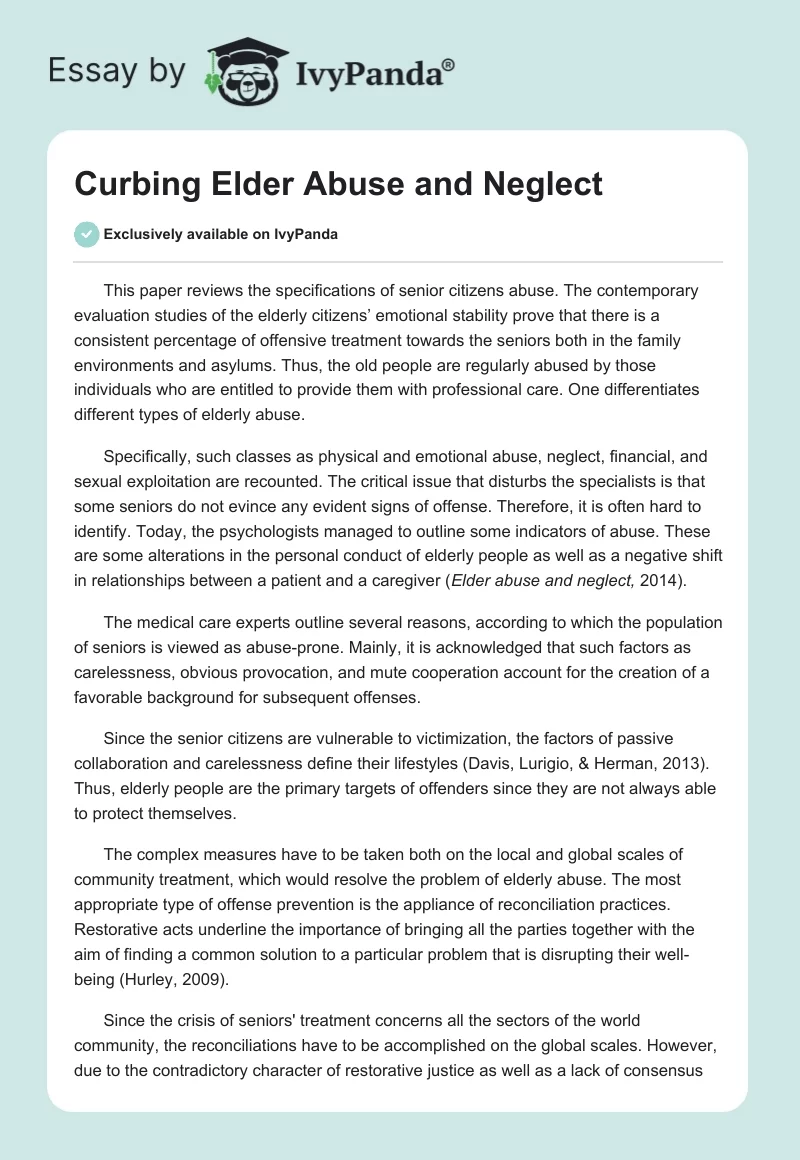 Essay by IvyPanda®

Curbing Elder Abuse and Neglect

Exclusively available on IvyPanda

This paper reviews the specifications of senior citizens abuse. The contemporary evaluation studies of the elderly citizens' emotional stability prove that there is a consistent percentage of offensive treatment towards the seniors both in the family environments and asylums. Thus, the old people are regularly abused by those individuals who are entitled to provide them with professional care. One differentiates different types of elderly abuse.

Specifically, such classes as physical and emotional abuse, neglect, financial, and sexual exploitation are recounted. The critical issue that disturbs the specialists is that some seniors do not evince any evident signs of offense. Therefore, it is often hard to identify. Today, the psychologists managed to outline some indicators of abuse. These are some alterations in the personal conduct of elderly people as well as a negative shift in relationships between a patient and a caregiver (Elder abuse and neglect, 2014).

The medical care experts outline several reasons, according to which the population of seniors is viewed as abuse-prone. Mainly, it is acknowledged that such factors as carelessness, obvious provocation, and mute cooperation account for the creation of a favorable background for subsequent offenses.

Since the senior citizens are vulnerable to victimization, the factors of passive collaboration and carelessness define their lifestyles (Davis, Lurigio, & Herman, 2013). Thus, elderly people are the primary targets of offenders since they are not always able to protect themselves.

The complex measures have to be taken both on the local and global scales of community treatment, which would resolve the problem of elderly abuse. The most appropriate type of offense prevention is the appliance of reconciliation practices. Restorative acts underline the importance of bringing all the parties together with the aim of finding a common solution to a particular problem that is disrupting their well-being (Hurley, 2009).

Since the crisis of seniors' treatment concerns all the sectors of the world community, the reconciliations have to be accomplished on the global scales. However, due to the contradictory character of restorative justice as well as a lack of consensus